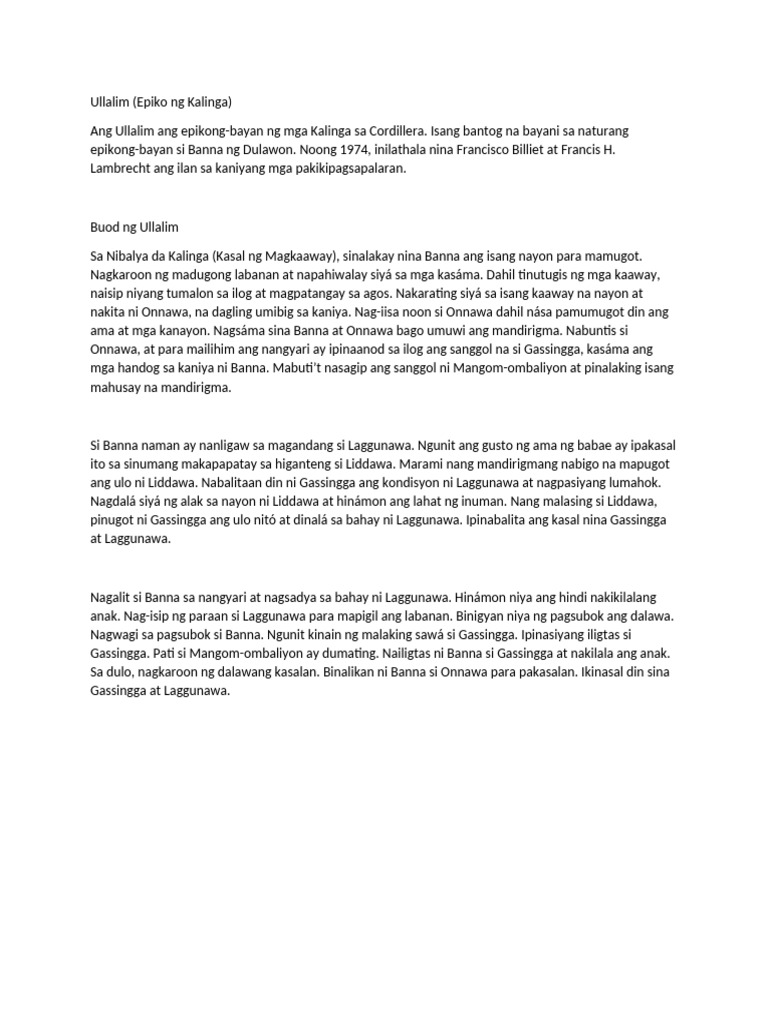 Ullalim (Epiko ng Kalinga)

Ang Ullalim ang epikong-bayan ng mga Kalinga sa Cordillera. Isang bantog na bayani sa naturang epikong-bayan si Banna ng Dulawon. Noong 1974, inilathala nina Francisco Billiet at Francis H. Lambrecht ang ilan sa kaniyang mga pakikipagsapalaran.

Buod ng Ullalim

Sa Nibalya da Kalinga (Kasal ng Magkaaway), sinalakay nina Banna ang isang nayon para mamugot. Nagkaroon ng madugong labanan at napahiwalay siyá sa mga kasáma. Dahil tinutugis ng mga kaaway, naisip niyang tumalon sa ilog at magpatangay sa agos. Nakarating siyá sa isang kaaway na nayon at nakita ni Onnawa, na dagling umibig sa kaniya. Nag-iisa noon si Onnawa dahil nása pamumugot din ang ama at mga kanayon. Nagsáma sina Banna at Onnawa bago umuwi ang mandirigma. Nabuntis si Onnawa, at para mailihim ang nangyari ay ipinaanod sa ilog ang sanggol na si Gassingga, kasáma ang mga handog sa kaniya ni Banna. Mabuti't nasagip ang sanggol ni Mangom-ombaliyon at pinalaking isang mahusay na mandirigma.

Si Banna naman ay nanligaw sa magandang si Laggunawa. Ngunit ang gusto ng ama ng babae ay ipakasal ito sa sinumang makapapatay sa higanteng si Liddawa. Marami nang mandirigmang nabigo na mapugot ang ulo ni Liddawa. Nabalitaan din ni Gassingga ang kondisyon ni Laggunawa at nagpasiyang lumahok. Nagdalá siyá ng alak sa nayon ni Liddawa at hinámon ang lahat ng inuman. Nang malasing si Liddawa, pinugot ni Gassingga ang ulo nitó at dinalá sa bahay ni Laggunawa. Ipinabalita ang kasal nina Gassingga at Laggunawa.

Nagalit si Banna sa nangyari at nagsadya sa bahay ni Laggunawa. Hinámon niya ang hindi nakikilalang anak. Nag-isip ng paraan si Laggunawa para mapigil ang labanan. Binigyan niya ng pagsubok ang dalawa. Nagwagi sa pagsubok si Banna. Ngunit kinain ng malaking sawá si Gassingga. Ipinasiyang iligtas si Gassingga. Pati si Mangom-ombaliyon ay dumating. Nailigtas ni Banna si Gassingga at nakilala ang anak. Sa dulo, nagkaroon ng dalawang kasalan. Binalikan ni Banna si Onnawa para pakasalan. Ikinasal din sina Gassingga at Laggunawa.